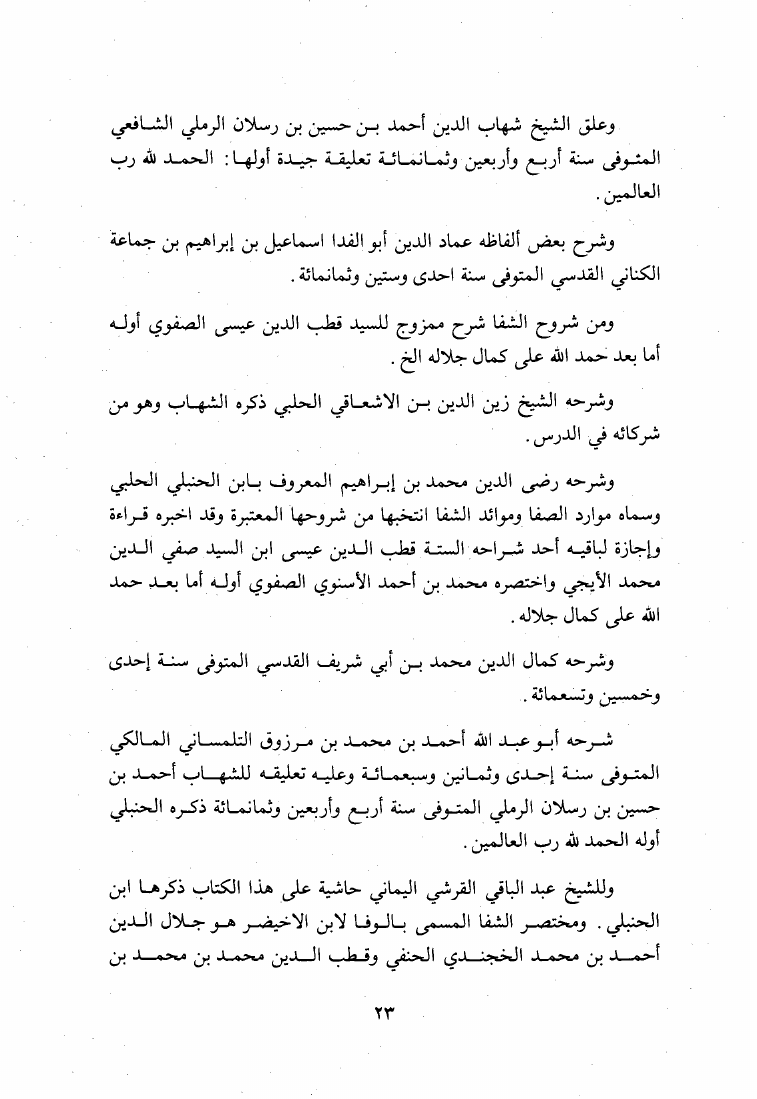 وعلق الشيخ شهاب الدين أحمد بن حسين بن رسلان الرملي الشافعي المتوفى سنة أربع وأربعين وثمانمائة تعليقة جيدة أولها: الحمد لله رب العالمين.

وشرح بعض ألفاظه عماد الدين أبو الفدا اسماعيل بن إبراهيم بن جماعة الكناني القدسي المتوفى سنة احدى وستين وثمانمائة.

ومن شروح الشفا شرح ممزوج للسيد قطب الدين عيسى الصفوي أوله أما بعد حمد الله على كمال جلاله الخ.

وشرحه الشيخ زين الدين بن الاشعاقي الحلبي ذكره الشهاب وهو من شركائه في الدرس.

وشرحه رضى الدين محمد بن إبراهيم المعروف بابن الحنبلي الحلبي وسماه موارد الصفا وموائد الشفا انتخبها من شروحها المعتبرة وقد اخبره قراءة وإجازة لباقيه أحد شراحه الستة قطب الدين عيسى ابن السيد صفي الدين محمد الأيجي واختصره محمد بن أحمد الأسنوي الصفوي أوله أما بعد حمد الله على كمال جلاله.

وشرحه كمال الدين محمد بن أبي شريف القدسي المتوفى سنة إحدى وخمسين وتسعمائة.

شرحه أبو عبد الله أحمد بن محمد بن مرزوق التلمساني المالكي المتوفى سنة إحدى وثمانين وسبعمائة وعليه تعليقه للشهاب أحمد بن حسين بن رسلان الرملي المتوفى سنة أربع وأربعين وثمانمائة ذكره الحنبلي أوله الحمد لله رب العالمين.

وللشيخ عبد الباقي القرشي اليماني حاشية على هذا الكتاب ذكرها ابن الحنبلي. ومختصر الشفا المسمى بالوفا لابن الاخيضر هو جلال الدين أحمد بن محمد الخجندي الحنفي وقطب الدين محمد بن محمد بن

٢٣